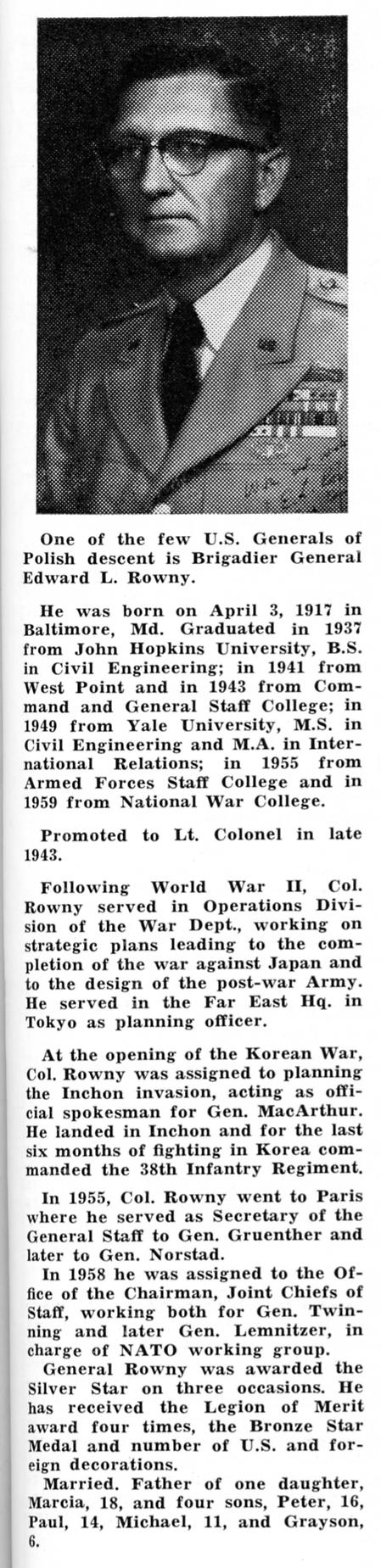 One of the few U.S. Generals of Polish descent is Brigadier General Edward L. Rowny.

He was born on April 3, 1917 in Baltimore, Md. Graduated in 1937 from John Hopkins University, B.S. in Civil Engineering; in 1941 from West Point and in 1943 from Command and General Staff College; in 1949 from Yale University, M.S. in Civil Engineering and M.A. in International Relations; in 1955 from Armed Forces Staff College and in 1959 from National War College.

Promoted to Lt. Colonel in late 1943.

Following World War II, Col. Rowny served in Operations Division of the War Dept., working on strategic plans leading to the completion of the war against Japan and to the design of the post-war Army. He served in the Far East Hq. in Tokyo as planning officer.

At the opening of the Korean War, Col. Rowny was assigned to planning the Inchon invasion, acting as official spokesman for Gen. MacArthur. He landed in Inchon and for the last six months of fighting in Korea commanded the 38th Infantry Regiment.

In 1955, Col. Rowny went to Paris where he served as Secretary of the General Staff to Gen. Gruenther and later to Gen. Norstad.

In 1958 he was assigned to the Office of the Chairman, Joint Chiefs of Staff, working both for Gen. Twinning and later Gen. Lemnitzer, in charge of NATO working group.

General Rowny was awarded the Silver Star on three occasions. He has received the Legion of Merit award four times, the Bronze Star Medal and number of U.S. and foreign decorations.

Married. Father of one daughter, Marcia, 18, and four sons, Peter, 16, Paul, 14, Michael, 11, and Grayson, 6.